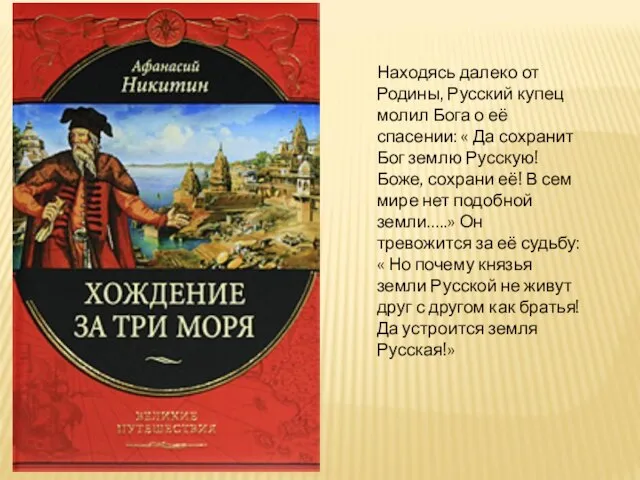 Афанасий Никитин

ХОЖДЕНИЕ ЗА ТРИ МОРЯ

ВЕЛИКИЕ ПУТЕШЕСТВИЯ

Находясь далеко от Родины, Русский купец молил Бога о её спасении: « Да сохранит Бог землю Русскую! Боже, сохрани её! В сем мире нет подобной земли.....» Он тревожится за её судьбу: « Но почему князья земли Русской не живут друг с другом как братья! Да устроится земля Русская!»